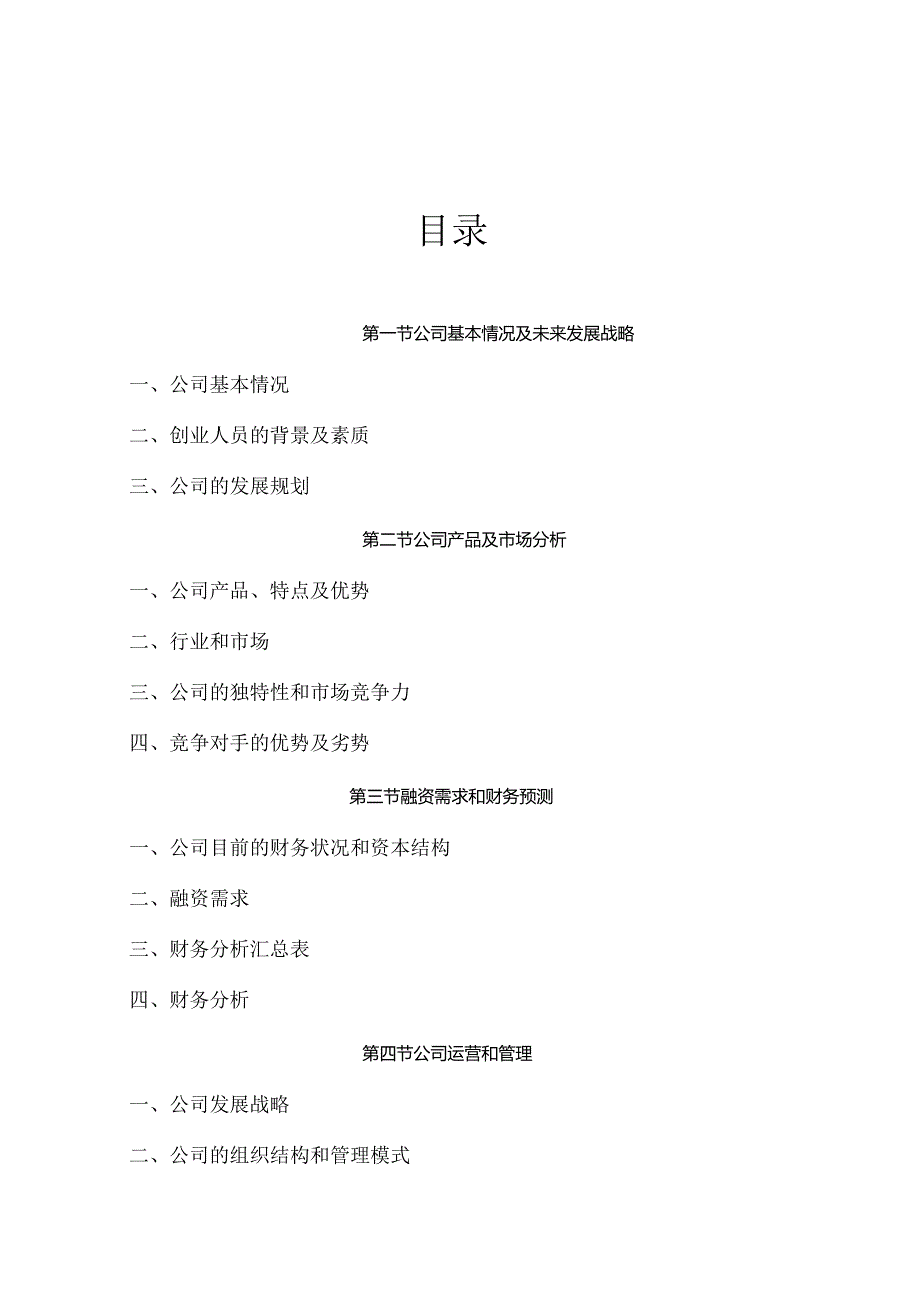 目录

第一节公司基本情况及未来发展战略

一、公司基本情况

二、创业人员的背景及素质

三、公司的发展规划

第二节公司产品及市场分析

一、公司产品、特点及优势

二、行业和市场

三、公司的独特性和市场竞争力

四、竞争对手的优势及劣势

第三节融资需求和财务预测

一、公司目前的财务状况和资本结构

二、融资需求

三、财务分析汇总表

四、财务分析

第四节公司运营和管理

一、公司发展战略

二、公司的组织结构和管理模式